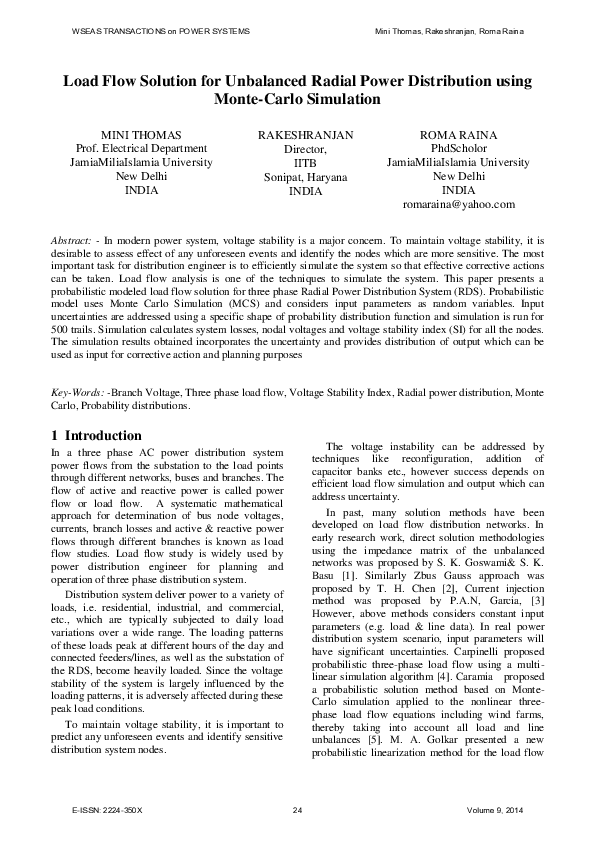 WSEAS TRANSACTIONS on POWER SYSTEMS

Mini Thomas, Rakeshranjan, Roma Raina

Load Flow Solution for Unbalanced Radial Power Distribution using Monte-Carlo Simulation

MINI THOMAS
Prof. Electrical Department
JamiaMiliaIslamia University
New Delhi
INDIA

RAKESHRANJAN
Director,
IITB
Sonipat, Haryana
INDIA

ROMA RAINA
PhdScholor
JamiaMiliaIslamia University
New Delhi
INDIA
romaraina@yahoo.com

Abstract: - In modern power system, voltage stability is a major concern. To maintain voltage stability, it is desirable to assess effect of any unforeseen events and identify the nodes which are more sensitive. The most important task for distribution engineer is to efficiently simulate the system so that effective corrective actions can be taken. Load flow analysis is one of the techniques to simulate the system. This paper presents a probabilistic modeled load flow solution for three phase Radial Power Distribution System (RDS). Probabilistic model uses Monte Carlo Simulation (MCS) and considers input parameters as random variables. Input uncertainties are addressed using a specific shape of probability distribution function and simulation is run for 500 trails. Simulation calculates system losses, nodal voltages and voltage stability index (SI) for all the nodes. The simulation results obtained incorporates the uncertainty and provides distribution of output which can be used as input for corrective action and planning purposes

Key-Words: -Branch Voltage, Three phase load flow, Voltage Stability Index, Radial power distribution, Monte Carlo, Probability distributions.

1 Introduction
In a three phase AC power distribution system power flows from the substation to the load points through different networks, buses and branches. The flow of active and reactive power is called power flow or load flow. A systematic mathematical approach for determination of bus node voltages, currents, branch losses and active & reactive power flows through different branches is known as load flow studies. Load flow study is widely used by power distribution engineer for planning and operation of three phase distribution system.

Distribution system deliver power to a variety of loads, i.e. residential, industrial, and commercial, etc., which are typically subjected to daily load variations over a wide range. The loading patterns of these loads peak at different hours of the day and connected feeders/lines, as well as the substation of the RDS, become heavily loaded. Since the voltage stability of the system is largely influenced by the loading patterns, it is adversely affected during these peak load conditions.

To maintain voltage stability, it is important to predict any unforeseen events and identify sensitive distribution system nodes.

The voltage instability can be addressed by techniques like reconfiguration, addition of capacitor banks etc., however success depends on efficient load flow simulation and output which can address uncertainty.

In past, many solution methods have been developed on load flow distribution networks. In early research work, direct solution methodologies using the impedance matrix of the unbalanced networks was proposed by S. K. Goswami& S. K. Basu [1]. Similarly Zbus Gauss approach was proposed by T. H. Chen [2], Current injection method was proposed by P.A.N, Garcia, [3] However, above methods considers constant input parameters (e.g. load & line data). In real power distribution system scenario, input parameters will have significant uncertainties. Carpinelli proposed probabilistic three-phase load flow using a multi-linear simulation algorithm [4]. Caramia proposed a probabilistic solution method based on Monte-Carlo simulation applied to the nonlinear three-phase load flow equations including wind farms, thereby taking into account all load and line unbalances [5]. M. A. Golkar presented a new probabilistic linearization method for the load flow

E-ISSN: 2224-350X

24

Volume 9, 2014